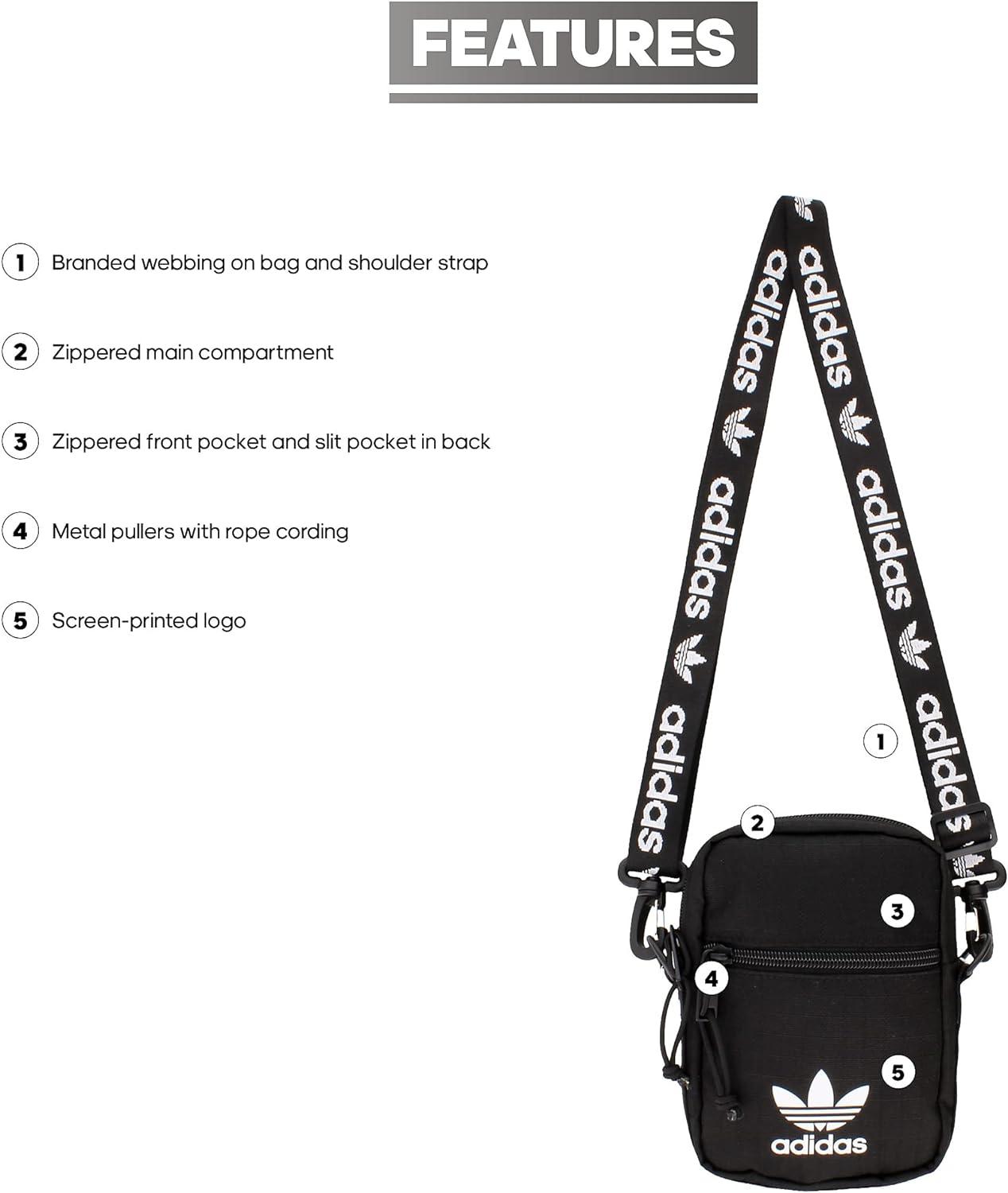 FEATURES

1 Branded webbing on bag and shoulder strap

2 Zippered main compartment

3 Zippered front pocket and slit pocket in back

4 Metal pullers with rope cording

5 Screen-printed logo

adidas

adidas

adidas

adidas

adidas

adidas

1

2

3

4

5

adidas